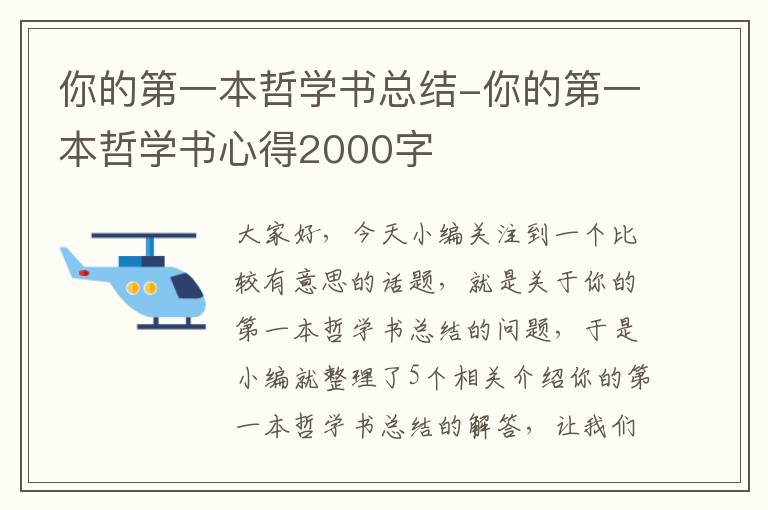 你的第一本哲学书总结-你的第一本哲学书心得2000字

大家好，今天小编关注到一个比较有意思的话题，就是关于你的第一本哲学书总结的问题，于是小编就整理了5个相关介绍你的第一本哲学书总结的解答，让我们